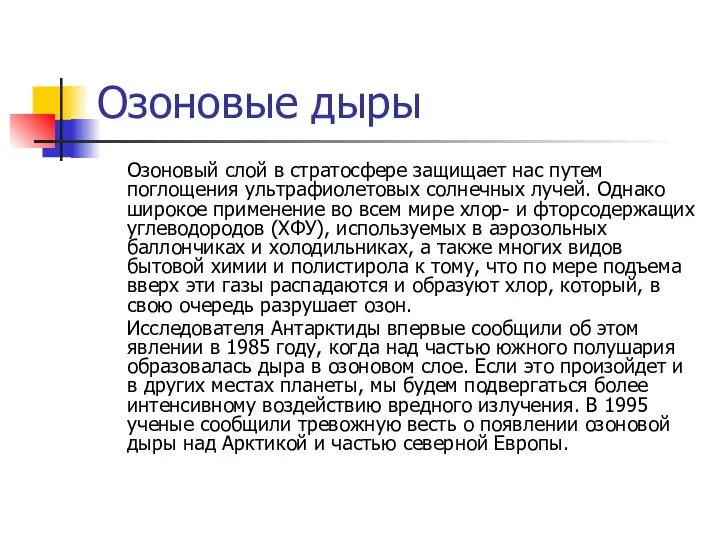 Озоновые дыры

Озоновый слой в стратосфере защищает нас путем поглощения ультрафиолетовых солнечных лучей. Однако широкое применение во всем мире хлор- и фторсодержащих углеводородов (ХФУ), используемых в аэрозольных баллончиках и холодильниках, а также многих видов бытовой химии и полистирола к тому, что по мере подъема вверх эти газы распадаются и образуют хлор, который, в свою очередь разрушает озон.

Исследователя Антарктиды впервые сообщили об этом явлении в 1985 году, когда над частью южного полушария образовалась дыра в озоновом слое. Если это произойдет и в других местах планеты, мы будем подвергаться более интенсивному воздействию вредного излучения. В 1995 ученые сообщили тревожную весть о появлении озоновой дыры над Арктикой и частью северной Европы.